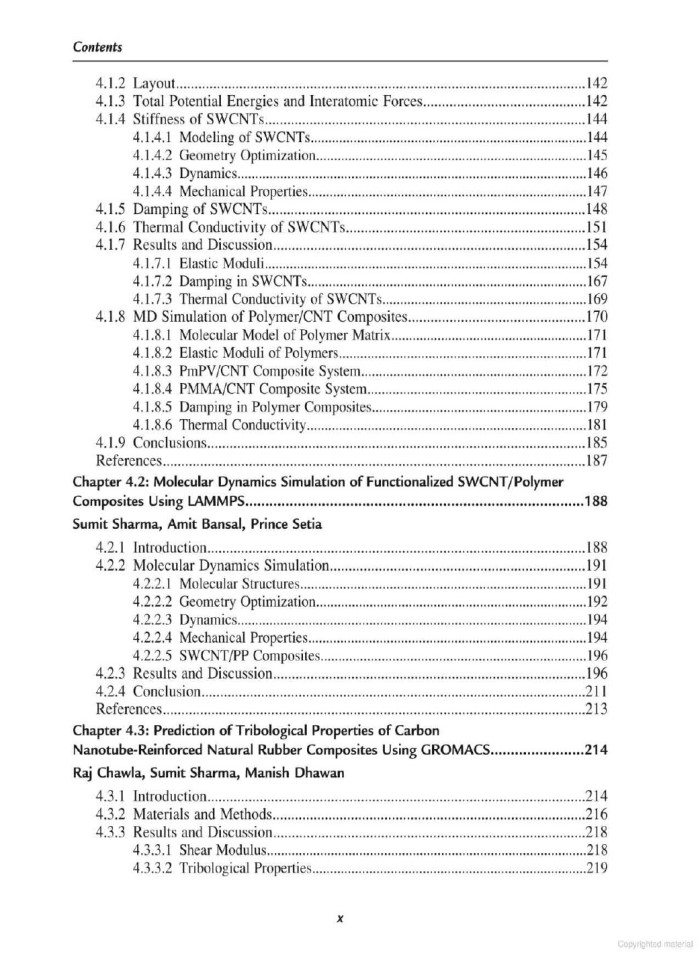 Contents

4.1.2 Layout...142
4.1.3 Total Potential Energies and Interatomic Forces...142
4.1.4 Stiffness of SWCNTs...144
4.1.4.1 Modeling of SWCNTs...144
4.1.4.2 Geometry Optimization...145
4.1.4.3 Dynamics...146
4.1.4.4 Mechanical Properties...147
4.1.5 Damping of SWCNTs...148
4.1.6 Thermal Conductivity of SWCNTs...151
4.1.7 Results and Discussion...154
4.1.7.1 Elastic Moduli...154
4.1.7.2 Damping in SWCNTs...167
4.1.7.3 Thermal Conductivity of SWCNTs...169
4.1.8 MD Simulation of Polymer/CNT Composites...170
4.1.8.1 Molecular Model of Polymer Matrix...171
4.1.8.2 Elastic Moduli of Polymers...171
4.1.8.3 PmPV/CNT Composite System...172
4.1.8.4 PMMA/CNT Composite System...175
4.1.8.5 Damping in Polymer Composites...179
4.1.8.6 Thermal Conductivity...181
4.1.9 Conclusions...185
References...187

Chapter 4.2: Molecular Dynamics Simulation of Functionalized SWCNT/Polymer Composites Using LAMMPS...188
Sumit Sharma, Amit Bansal, Prince Setia

4.2.1 Introduction...188
4.2.2 Molecular Dynamics Simulation...191
4.2.2.1 Molecular Structures...191
4.2.2.2 Geometry Optimization...192
4.2.2.3 Dynamics...194
4.2.2.4 Mechanical Properties...194
4.2.2.5 SWCNT/PP Composites...196
4.2.3 Results and Discussion...196
4.2.4 Conclusion...211
References...213

Chapter 4.3: Prediction of Tribological Properties of Carbon Nanotube-Reinforced Natural Rubber Composites Using GROMACS...214
Raj Chawla, Sumit Sharma, Manish Dhawan

4.3.1 Introduction...214
4.3.2 Materials and Methods...216
4.3.3 Results and Discussion...218
4.3.3.1 Shear Modulus...218
4.3.3.2 Tribological Properties...219

x

Copyrighted material